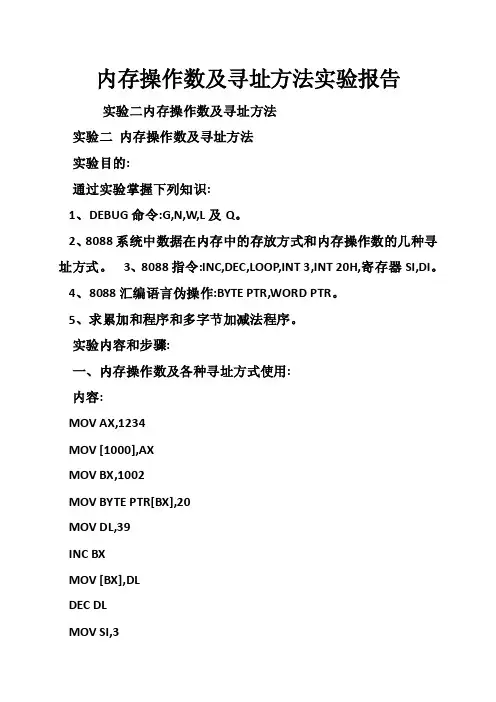 内存操作数及寻址方法实验报告

实验二内存操作数及寻址方法

实验二 内存操作数及寻址方法

实验目的:

通过实验掌握下列知识:

1、DEBUG 命令:G,N,W,L 及 Q。

2、8088 系统中数据在内存中的存放方式和内存操作数的几种寻址方式。 3、8088 指令:INC,DEC,LOOP,INT 3,INT 20H,寄存器 SI,DI。

4、8088 汇编语言伪操作:BYTE PTR,WORD PTR。

5、求累加和程序和多字节加减法程序。

实验内容和步骤:

一、内存操作数及各种寻址方式使用:

内容:

MOV AX,1234

MOV [1000],AX

MOV BX,1002

MOV BYTE PTR[BX],20

MOV DL,39

INC BX

MOV [BX],DL

DEC DL

MOV SI,3